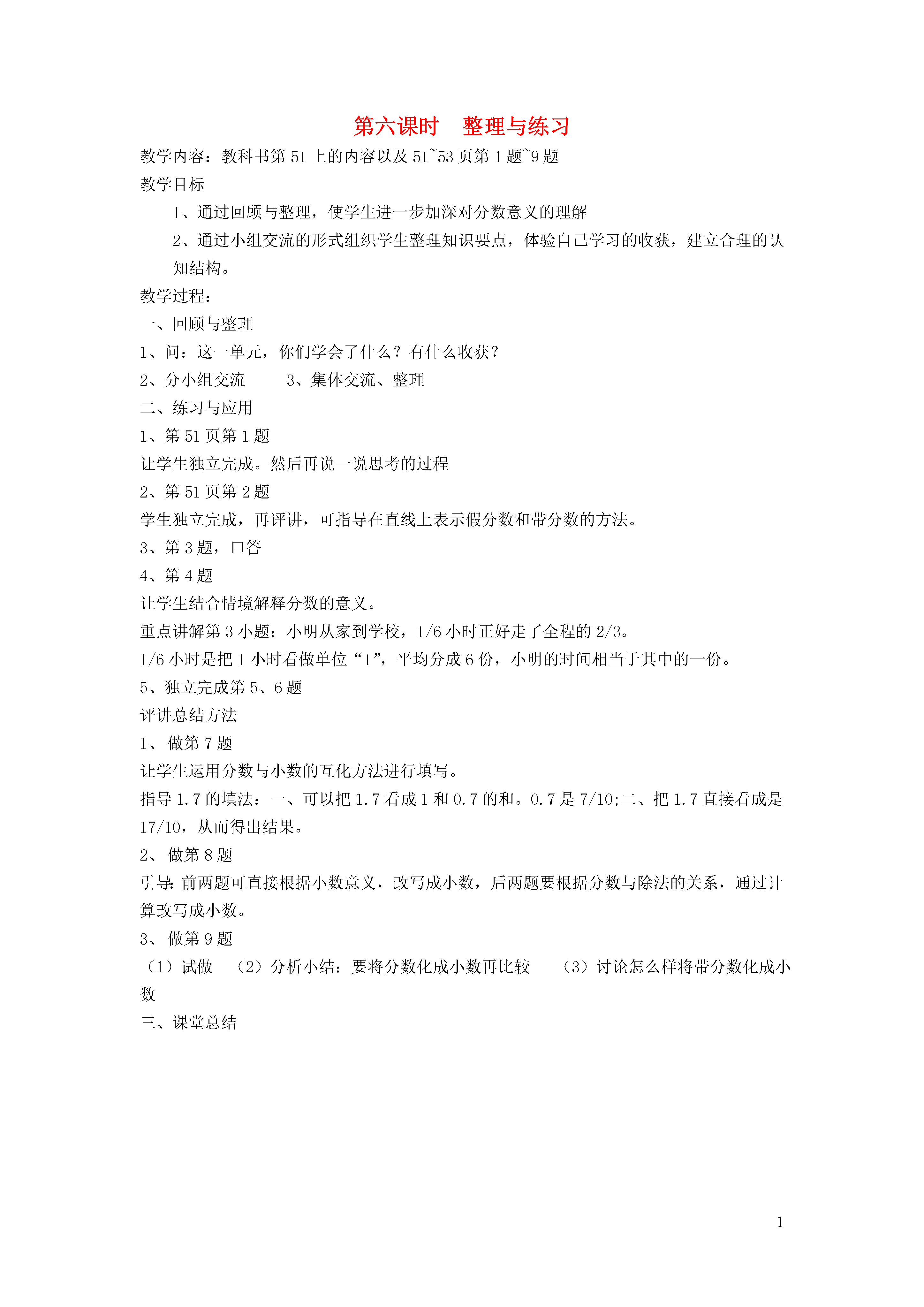 第六课时　整理与练习

教学内容：教科书第 51 上的内容以及 51~53 页第 1 题~9 题

教学目标

1、通过回顾与整理，使学生进一步加深对分数意义的理解

2、通过小组交流的形式组织学生整理知识要点，体验自己学习的收获，建立合理的认知结构。

教学过程：

一、回顾与整理

1、问：这一单元，你们学会了什么？有什么收获？

2、分小组交流　　3、集体交流、整理

二、练习与应用

1、第 51 页第 1 题

让学生独立完成。然后再说一说思考的过程

2、第 51 页第 2 题

学生独立完成，再评讲，可指导在直线上表示假分数和带分数的方法。

3、第 3 题，口答

4、第 4 题

让学生结合情境解释分数的意义。

重点讲解第 3 小题：小明从家到学校，1/6 小时正好走了全程的 2/3。

1/6 小时是把 1 小时看做单位“1”，平均分成 6 份，小明的时间相当于其中的一份。

5、独立完成第 5、6 题

评讲总结方法

1、 做第 7 题

让学生运用分数与小数的互化方法进行填写。

指导 1.7 的填法：一、可以把 1.7 看成 1 和 0.7 的和。0.7 是 7/10;二、把 1.7 直接看成是 17/10，从而得出结果。

2、 做第 8 题

引导：前两题可直接根据小数意义，改写成小数，后两题要根据分数与除法的关系，通过计算改写成小数。

3、 做第 9 题

（1）试做　（2）分析小结：要将分数化成小数再比较　（3）讨论怎么样将带分数化成小数

三、课堂总结

1